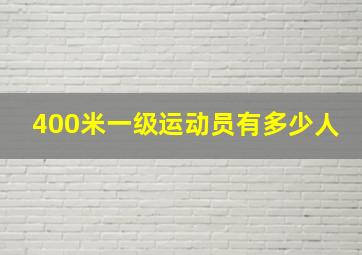 400米一级运动员有多少人